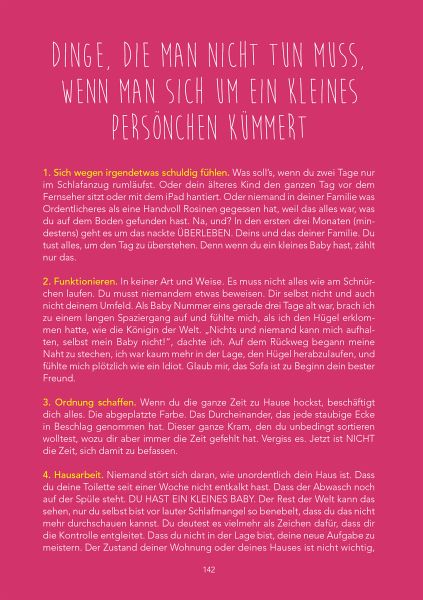 DINGE, DIE MAN NICHT TUN MUSS, WENN MAN SICH UM EIN KLEINES PERSÖNCHEN KÜMMERT

1. Sich wegen irgendetwas schuldig fühlen. Was soll's, wenn du zwei Tage nur im Schlafanzug rumläufst. Oder dein älteres Kind den ganzen Tag vor dem Fernseher sitzt oder mit dem iPad hantiert. Oder niemand in deiner Familie was Ordentlicheres als eine Handvoll Rosinen gegessen hat, weil das alles war, was du auf dem Boden gefunden hast. Na, und? In den ersten drei Monaten (mindestens) geht es um das nackte ÜBERLEBEN. Deins und das deiner Familie. Du tust alles, um den Tag zu überstehen. Denn wenn du ein kleines Baby hast, zählt nur das.

2. Funktionieren. In keiner Art und Weise. Es muss nicht alles wie am Schnürchen laufen. Du musst niemandem etwas beweisen. Dir selbst nicht und auch nicht deinem Umfeld. Als Baby Nummer eins gerade drei Tage alt war, brach ich zu einem langen Spaziergang auf und fühlte mich, als ich den Hügel erklommen hatte, wie die Königin der Welt. „Nichts und niemand kann mich aufhalten, selbst mein Baby nicht!", dachte ich. Auf dem Rückweg begann meine Naht zu stechen, ich war kaum mehr in der Lage, den Hügel herabzulaufen, und fühlte mich plötzlich wie ein Idiot. Glaub mir, das Sofa ist zu Beginn dein bester Freund.

3. Ordnung schaffen. Wenn du die ganze Zeit zu Hause hockst, beschäftigt dich alles. Die abgeplatzte Farbe. Das Durcheinander, das jede staubige Ecke in Beschlag genommen hat. Dieser ganze Kram, den du unbedingt sortieren wolltest, wozu dir aber immer die Zeit gefehlt hat. Vergiss es. Jetzt ist NICHT die Zeit, sich damit zu befassen.

4. Hausarbeit. Niemand stört sich daran, wie unordentlich dein Haus ist. Dass du deine Toilette seit einer Woche nicht entkalkt hast. Dass der Abwasch noch auf der Spüle steht. DU HAST EIN KLEINES BABY. Der Rest der Welt kann das sehen, nur du selbst bist vor lauter Schlafmangel so benebelt, dass du das nicht mehr durchschauen kannst. Du deutest es vielmehr als Zeichen dafür, dass dir die Kontrolle entgleitet. Dass du nicht in der Lage bist, deine neue Aufgabe zu meistern. Der Zustand deiner Wohnung oder deines Hauses ist nicht wichtig,

142